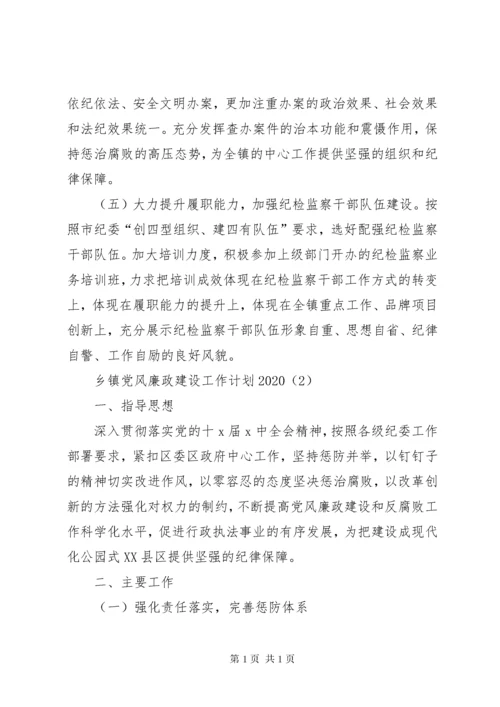 依纪依法、安全文明办案，更加注重办案的政治效果、社会效果和法纪效果统一。充分发挥查办案件的治本功能和震慑作用，保持惩治腐败的高压态势，为全镇的中心工作提供坚强的组织和纪律保障。

（五）大力提升履职能力，加强纪检监察干部队伍建设。按照市纪委“创四型组织、建四有队伍”要求，选好配强纪检监察干部队伍。加大培训力度，积极参加上级部门开办的纪检监察业务培训班，力求把培训成效体现在纪检监察干部工作方式的转变上，体现在履职能力的提升上，体现在全镇重点工作、品牌项目创新上，充分展示纪检监察干部队伍形象自重、思想自省、纪律自警、工作自励的良好风貌。

乡镇党风廉政建设工作计划 2020（2）

一、指导思想

深入贯彻落实党的十 x 届 x 中全会精神，按照各级纪委工作部署要求，紧扣区委区政府中心工作，坚持惩防并举，以钉钉子的精神切实改进作风，以零容忍的态度坚决惩治腐败，以改革创新的方法强化对权力的制约，不断提高党风廉政建设和反腐败工作科学化水平，促进行政执法事业的有序发展，为把建设成现代化公园式 XX 县区提供坚强的纪律保障。

二、主要工作

（一）强化责任落实，完善惩防体系

第 1 页 共 1 页